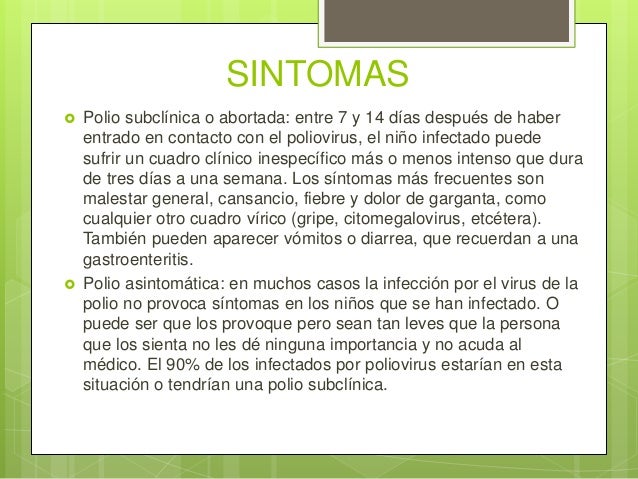 SINTOMAS

Polio subclínica o abortada: entre 7 y 14 días después de haber entrado en contacto con el poliovirus, el niño infectado puede sufrir un cuadro clínico inespecífico más o menos intenso que dura de tres días a una semana. Los síntomas más frecuentes son malestar general, cansancio, fiebre y dolor de garganta, como cualquier otro cuadro vírico (gripe, citomegalovirus, etcétera). También pueden aparecer vómitos o diarrea, que recuerdan a una gastroenteritis.

Polio asintomática: en muchos casos la infección por el virus de la polio no provoca síntomas en los niños que se han infectado. O puede ser que los provoque pero sean tan leves que la persona que los sienta no les dé ninguna importancia y no acuda al médico. El 90% de los infectados por poliovirus estarían en esta situación o tendrían una polio subclínica.